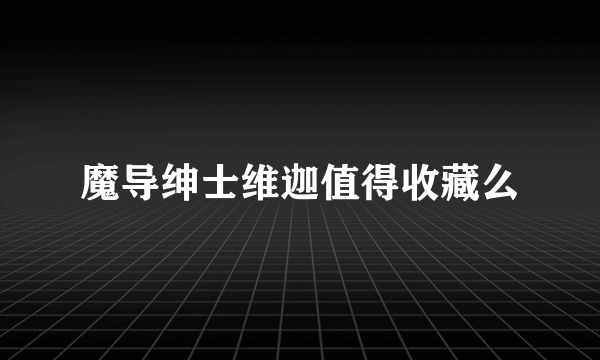 魔导绅士维迦值得收藏么